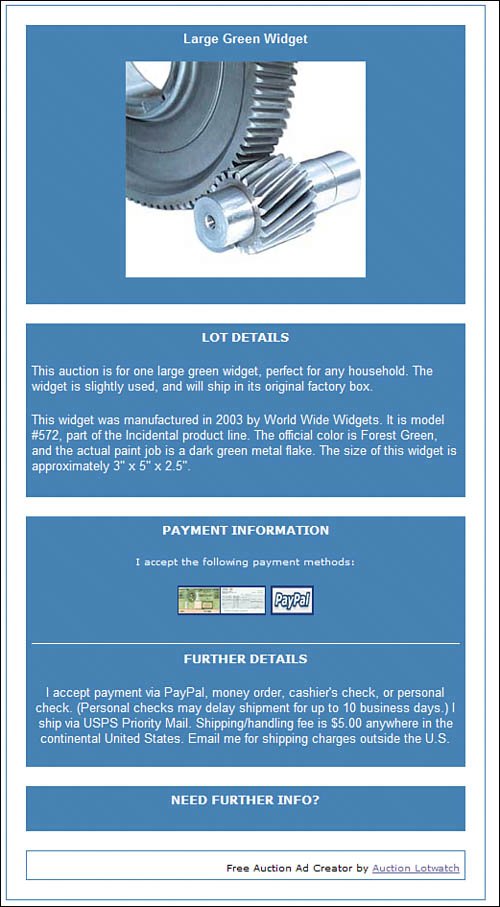 Large Green Widget

LOT DETAILS

This auction is for one large green widget, perfect for any household. The widget is slightly used, and will ship in its original factory box.

This widget was manufactured in 2003 by World Wide Widgets. It is model #572, part of the Incidental product line. The official color is Forest Green, and the actual paint job is a dark green metal flake. The size of this widget is approximately 3" x 5" x 2.5".

PAYMENT INFORMATION

I accept the following payment methods:

PayPal

FURTHER DETAILS

I accept payment via PayPal, money order, cashier's check, or personal check. (Personal checks may delay shipment for up to 10 business days.) I ship via USPS Priority Mail. Shipping/handling fee is $5.00 anywhere in the continental United States. Email me for shipping charges outside the U.S.

NEED FURTHER INFO?

Free Auction Ad Creator by Auction Lotwatch